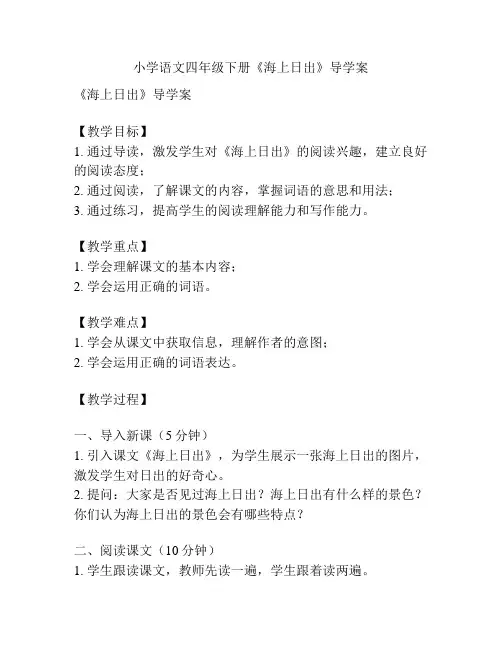 小学语文四年级下册《海上日出》导学案

《海上日出》导学案

【教学目标】
1. 通过导读，激发学生对《海上日出》的阅读兴趣，建立良好的阅读态度；
2. 通过阅读，了解课文的内容，掌握词语的意思和用法；
3. 通过练习，提高学生的阅读理解能力和写作能力。

【教学重点】
1. 学会理解课文的基本内容；
2. 学会运用正确的词语。

【教学难点】
1. 学会从课文中获取信息，理解作者的意图；
2. 学会运用正确的词语表达。

【教学过程】

一、导入新课（5 分钟）
1. 引入课文《海上日出》，为学生展示一张海上日出的图片，激发学生对日出的好奇心。
2. 提问：大家是否见过海上日出？海上日出有什么样的景色？你们认为海上日出的景色会有哪些特点？

二、阅读课文（10 分钟）
1. 学生跟读课文，教师先读一遍，学生跟着读两遍。